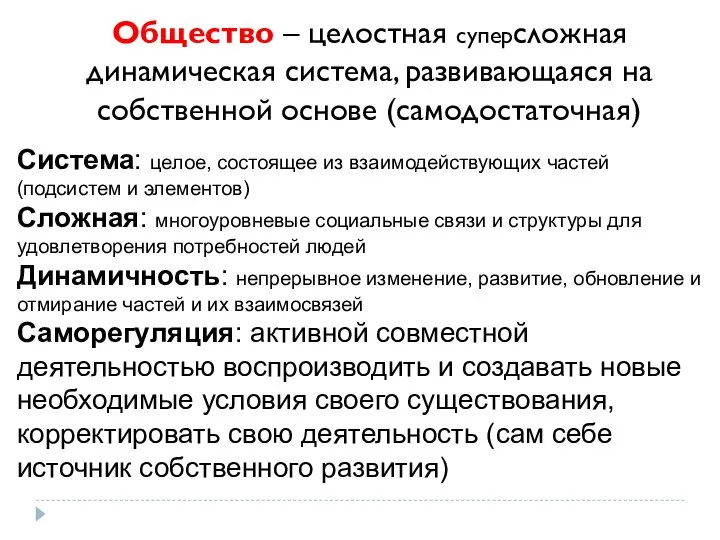 Общество – целостная суперсложная динамическая система, развивающаяся на собственной основе (самодостаточная)

Система: целое, состоящее из взаимодействующих частей (подсистем и элементов)

Сложная: многоуровневые социальные связи и структуры для удовлетворения потребностей людей

Динамичность: непрерывное изменение, развитие, обновление и отмирание частей и их взаимосвязей

Саморегуляция: активной совместной деятельностью воспроизводить и создавать новые необходимые условия своего существования, корректировать свою деятельность (сам себе источник собственного развития)